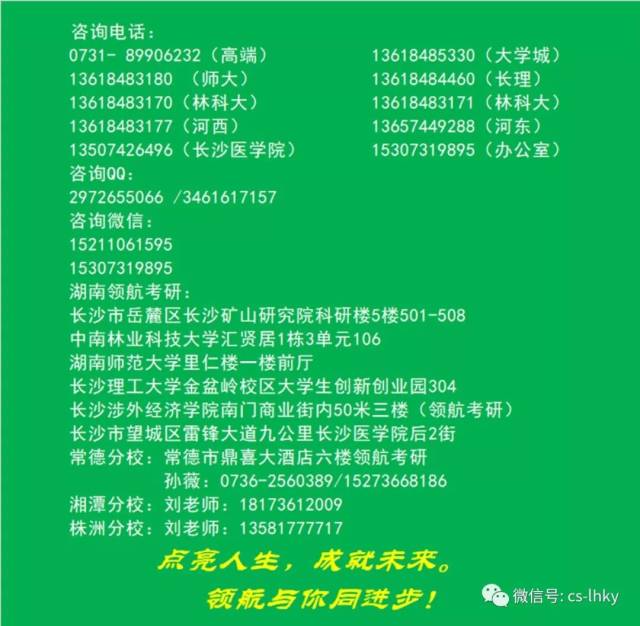 咨询电话：
0731- 89906232（高端）
13618483180 （师大）
13618483170（林科大）
13618483177（河西）
13507426496（长沙医学院）

13618485330（大学城）
13618484460（长理）
13618483171（林科大）
13657449288（河东）
15307319895（办公室）

咨询QQ：
2972655066 /3461617157
咨询微信：
15211061595
15307319895
湖南领航考研：
长沙市岳麓区长沙矿山研究院科研楼5楼501-508
中南林业科技大学汇贤居1栋3单元106
湖南师范大学里仁楼一楼前厅
长沙理工大学金盆岭校区大学生创新创业园304
长沙涉外经济学院南门商业街内50米三楼（领航考研）
长沙市望城区雷锋大道九公里长沙医学院后2街
常德分校：常德市鼎喜大酒店六楼领航考研
孙薇：0736-2560389/15273668186
湘潭分校：刘老师：18173612009
株洲分校：刘老师：13581777717

点亮人生，成就未来。
领航与你同进步！

微信号: cs-lhky